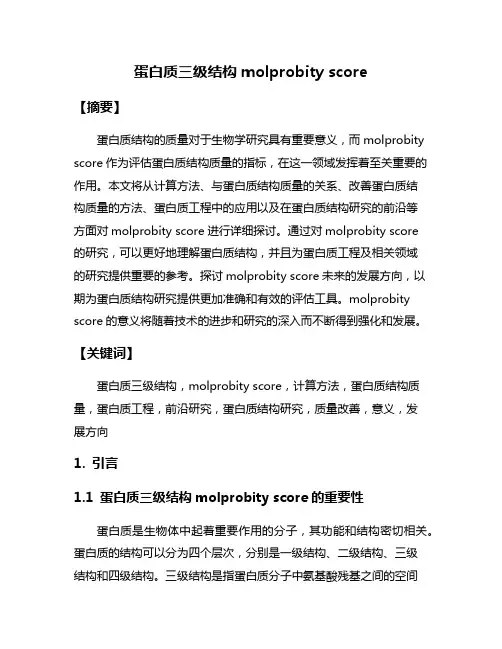 蛋白质三级结构 molprobity score

【摘要】

蛋白质结构的质量对于生物学研究具有重要意义，而 molprobity score 作为评估蛋白质结构质量的指标，在这一领域发挥着至关重要的作用。本文将从计算方法、与蛋白质结构质量的关系、改善蛋白质结构质量的方法、蛋白质工程中的应用以及在蛋白质结构研究的前沿等方面对 molprobity score 进行详细探讨。通过对 molprobity score 的研究，可以更好地理解蛋白质结构，并且为蛋白质工程及相关领域的研究提供重要的参考。探讨 molprobity score 未来的发展方向，以期为蛋白质结构研究提供更加准确和有效的评估工具。molprobity score 的意义将随着技术的进步和研究的深入而不断得到强化和发展。

【关键词】

蛋白质三级结构，molprobity score，计算方法，蛋白质结构质量，蛋白质工程，前沿研究，蛋白质结构研究，质量改善，意义，发展方向

1. 引言

1.1 蛋白质三级结构 molprobity score 的重要性

蛋白质是生物体中起着重要作用的分子，其功能和结构密切相关。蛋白质的结构可以分为四个层次，分别是一级结构、二级结构、三级结构和四级结构。三级结构是指蛋白质分子中氨基酸残基之间的空间